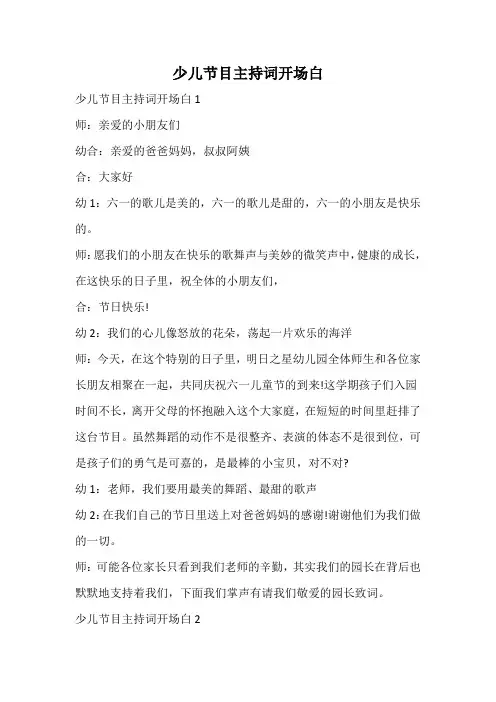 少儿节目主持词开场白

少儿节目主持词开场白 1

师：亲爱的小朋友们

幼合：亲爱的爸爸妈妈，叔叔阿姨

合：大家好

幼 1：六一的歌儿是美的，六一的歌儿是甜的，六一的小朋友是快乐的。

师：愿我们的小朋友在快乐的歌舞声与美妙的微笑声中，健康的成长，在这快乐的日子里，祝全体的小朋友们，

合：节日快乐!

幼 2：我们的心儿像怒放的花朵，荡起一片欢乐的海洋

师：今天，在这个特别的日子里，明日之星幼儿园全体师生和各位家长朋友相聚在一起，共同庆祝六一儿童节的到来!这学期孩子们入园时间不长，离开父母的怀抱融入这个大家庭，在短短的时间里赶排了这台节目。虽然舞蹈的动作不是很整齐、表演的体态不是很到位，可是孩子们的勇气是可嘉的，是最棒的小宝贝，对不对?

幼 1：老师，我们要用最美的舞蹈、最甜的歌声

幼 2：在我们自己的节日里送上对爸爸妈妈的感谢!谢谢他们为我们做的一切。

师：可能各位家长只看到我们老师的辛勤，其实我们的园长在背后也默默地支持着我们，下面我们掌声有请我们敬爱的园长致词。

少儿节目主持词开场白 2